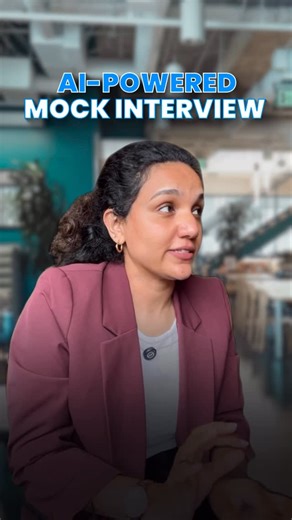 AI-POWERED
MOCK INTERVIEW